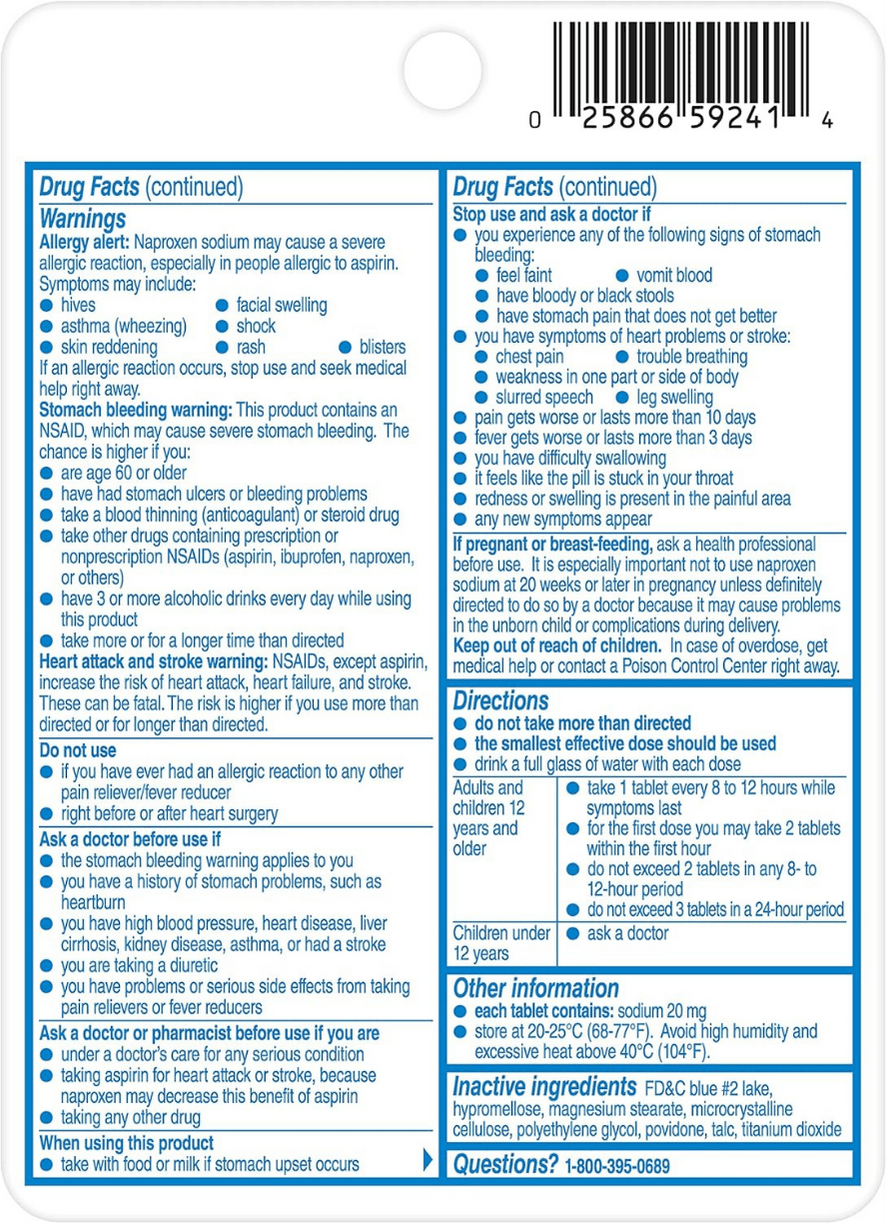 0 25866 59241 4

Drug Facts (continued)

Warnings

Allergy alert: Naproxen sodium may cause a severe allergic reaction, especially in people allergic to aspirin. Symptoms may include:
● hives ● facial swelling
● asthma (wheezing) ● shock
● skin reddening ● rash ● blisters
If an allergic reaction occurs, stop use and seek medical help right away.

Stomach bleeding warning: This product contains an NSAID, which may cause severe stomach bleeding. The chance is higher if you:
● are age 60 or older
● have had stomach ulcers or bleeding problems
● take a blood thinning (anticoagulant) or steroid drug
● take other drugs containing prescription or nonprescription NSAIDs (aspirin, ibuprofen, naproxen, or others)
● have 3 or more alcoholic drinks every day while using this product
● take more or for a longer time than directed

Heart attack and stroke warning: NSAIDs, except aspirin, increase the risk of heart attack, heart failure, and stroke. These can be fatal. The risk is higher if you use more than directed or for longer than directed.

Do not use
● if you have ever had an allergic reaction to any other pain reliever/fever reducer
● right before or after heart surgery

Ask a doctor before use if
● the stomach bleeding warning applies to you
● you have a history of stomach problems, such as heartburn
● you have high blood pressure, heart disease, liver cirrhosis, kidney disease, asthma, or had a stroke
● you are taking a diuretic
● you have problems or serious side effects from taking pain relievers or fever reducers

Ask a doctor or pharmacist before use if you are
● under a doctor's care for any serious condition
● taking aspirin for heart attack or stroke, because naproxen may decrease this benefit of aspirin
● taking any other drug

When using this product
● take with food or milk if stomach upset occurs

Drug Facts (continued)

Stop use and ask a doctor if
● you experience any of the following signs of stomach bleeding:
● feel faint ● vomit blood
● have bloody or black stools
● have stomach pain that does not get better
● you have symptoms of heart problems or stroke:
● chest pain ● trouble breathing
● weakness in one part or side of body
● slurred speech ● leg swelling
● pain gets worse or lasts more than 10 days
● fever gets worse or lasts more than 3 days
● you have difficulty swallowing
● it feels like the pill is stuck in your throat
● redness or swelling is present in the painful area
● any new symptoms appear

If pregnant or breast-feeding, ask a health professional before use. It is especially important not to use naproxen sodium at 20 weeks or later in pregnancy unless definitely directed to do so by a doctor because it may cause problems in the unborn child or complications during delivery.
Keep out of reach of children. In case of overdose, get medical help or contact a Poison Control Center right away.

Directions
● do not take more than directed
● the smallest effective dose should be used
● drink a full glass of water with each dose

| Adults and children 12 years and older | ● take 1 tablet every 8 to 12 hours while symptoms last ● for the first dose you may take 2 tablets within the first hour ● do not exceed 2 tablets in any 8- to 12-hour period ● do not exceed 3 tablets in a 24-hour period |
|---|---|
| Children under 12 years | ● ask a doctor |

Other information
● each tablet contains: sodium 20 mg
● store at 20-25°C (68-77°F). Avoid high humidity and excessive heat above 40°C (104°F).

Inactive ingredients FD&C blue #2 lake, hypromellose, magnesium stearate, microcrystalline cellulose, polyethylene glycol, povidone, talc, titanium dioxide

Questions? 1-800-395-0689